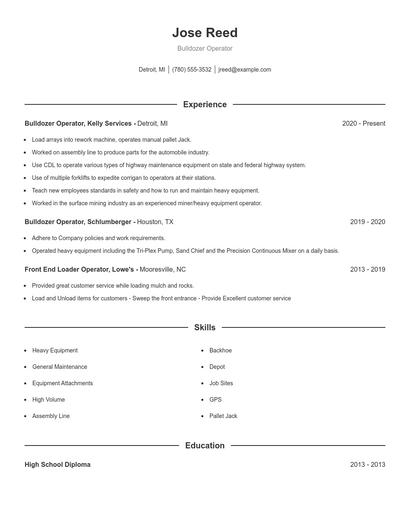 Jose Reed

Bulldozer Operator

Detroit, MI | (780) 555-3532 | jreed@example.com

Experience

Bulldozer Operator, Kelly Services - Detroit, MI 2020 - Present

- Load arrays into rework machine, operates manual pallet Jack.
- Worked on assembly line to produce parts for the automobile industry.
- Use CDL to operate various types of highway maintenance equipment on state and federal highway system.
- Use of multiple forklifts to expedite corrigan to operators at their stations.
- Teach new employees standards in safety and how to run and maintain heavy equipment.
- Worked in the surface mining industry as an experienced miner/heavy equipment operator.

Bulldozer Operator, Schlumberger - Houston, TX 2019 - 2020

- Adhere to Company policies and work requirements.
- Operated heavy equipment including the Tri-Plex Pump, Sand Chief and the Precision Continuous Mixer on a daily basis.

Front End Loader Operator, Lowe's - Mooresville, NC 2013 - 2019

- Provided great customer service while loading mulch and rocks.
- Load and Unload items for customers - Sweep the front entrance - Provide Excellent customer service

Skills

- Heavy Equipment
- General Maintenance
- Equipment Attachments
- High Volume
- Assembly Line

- Backhoe
- Depot
- Job Sites
- GPS
- Pallet Jack

Education

High School Diploma 2013 - 2013